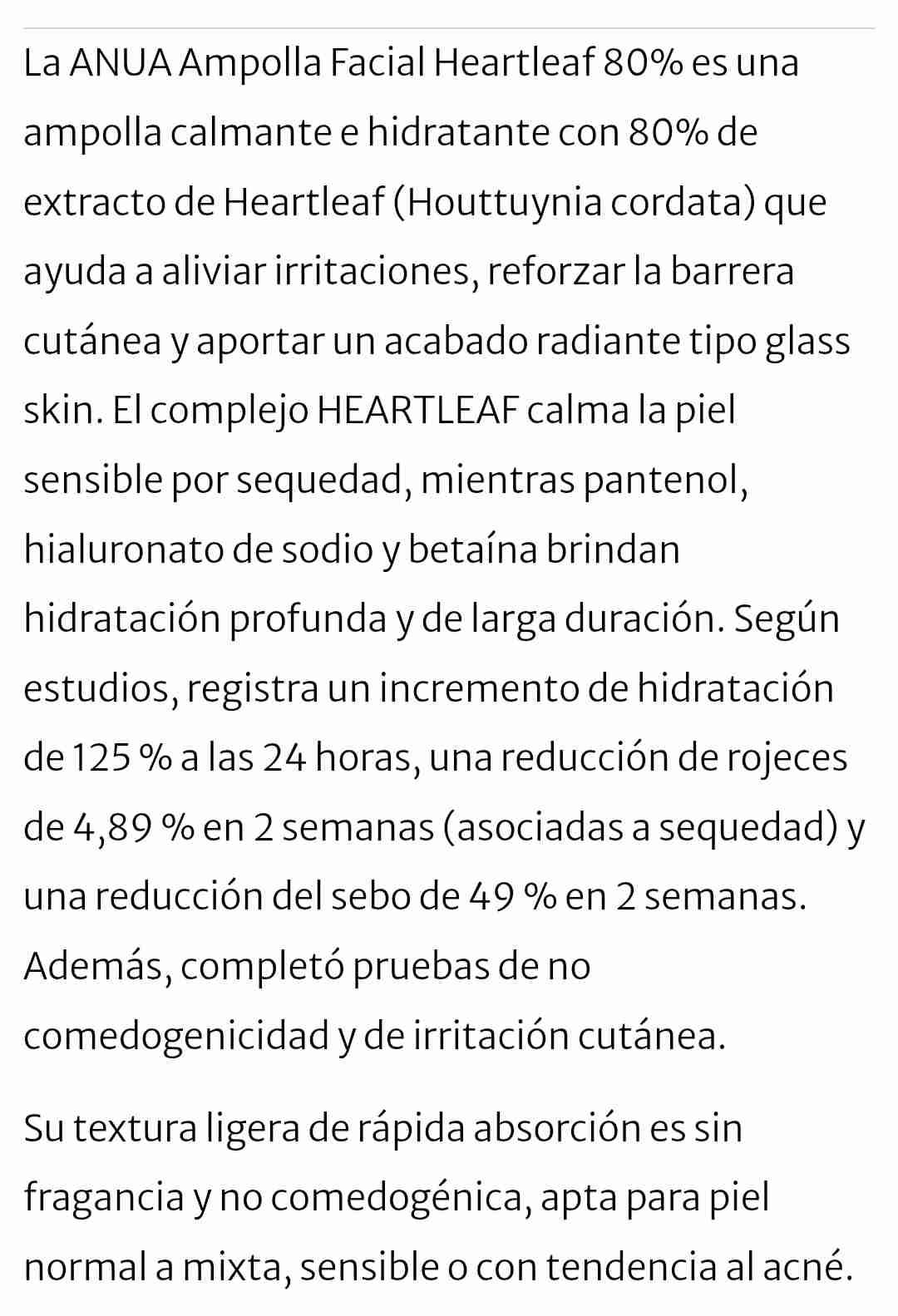 La ANUA Ampolla Facial Heartleaf 80% es una ampolla calmante e hidratante con 80% de extracto de Heartleaf (Houttuynia cordata) que ayuda a aliviar irritaciones, reforzar la barrera cutánea y aportar un acabado radiante tipo glass skin. El complejo HEARTLEAF calma la piel sensible por sequedad, mientras pantenol, hialuronato de sodio y betaína brindan hidratación profunda y de larga duración. Según estudios, registra un incremento de hidratación de 125 % a las 24 horas, una reducción de rojeces de 4,89 % en 2 semanas (asociadas a sequedad) y una reducción del sebo de 49 % en 2 semanas. Además, completó pruebas de no comedogenicidad y de irritación cutánea.

Su textura ligera de rápida absorción es sin fragancia y no comedogénica, apta para piel normal a mixta, sensible o con tendencia al acné.